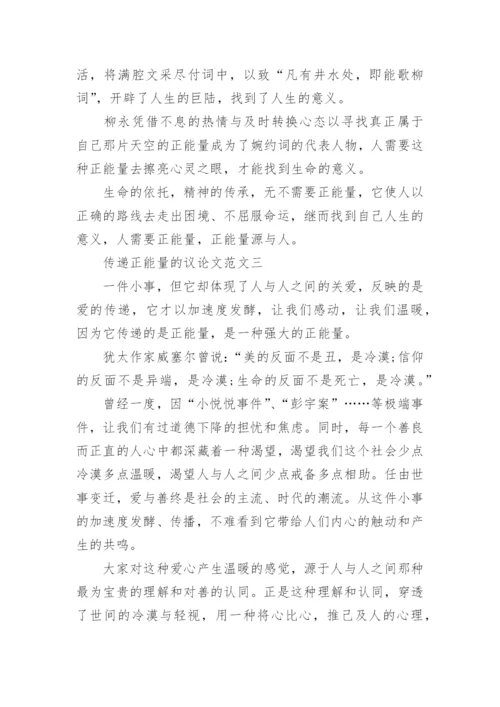 活，将满腔文采尽付词中，以致“凡有井水处，即能歌柳词”，开辟了人生的巨陆，找到了人生的意义。

柳永凭借不息的热情与及时转换心态以寻找真正属于自己那片天空的正能量成为了婉约词的代表人物，人需要这种正能量去擦亮心灵之眼，才能找到生命的意义。

生命的依托，精神的传承，无不需要正能量，它使人以正确的路线去走出困境、不屈服命运，继而找到自己人生的意义，人需要正能量，正能量源与人。

传递正能量的议论文范文三

一件小事，但它却体现了人与人之间的关爱，反映的是爱的传递，它才以加速度发酵，让我们感动，让我们温暖，因为它传递的是正能量，是一种强大的正能量。

犹太作家威塞尔曾说：“美的反面不是丑，是冷漠;信仰的反面不是异端，是冷漠;生命的反面不是死亡，是冷漠。”

曾经一度，因“小悦悦事件”、“彭宇案”……等极端事件，让我们有过道德下降的担忧和焦虑。同时，每一个善良而正直的人心中都深藏着一种渴望，渴望我们这个社会少点冷漠多点温暖，渴望人与人之间少点戒备多点相助。任由世事变迁，爱与善终是社会的主流、时代的潮流。从这件小事的加速度发酵、传播，不难看到它带给人们内心的触动和产生的共鸣。

大家对这种爱心产生温暖的感觉，源于人与人之间那种最为宝贵的理解和对善的认同。正是这种理解和认同，穿透了世间的冷漠与轻视，用一种将心比心，推己及人的心理，